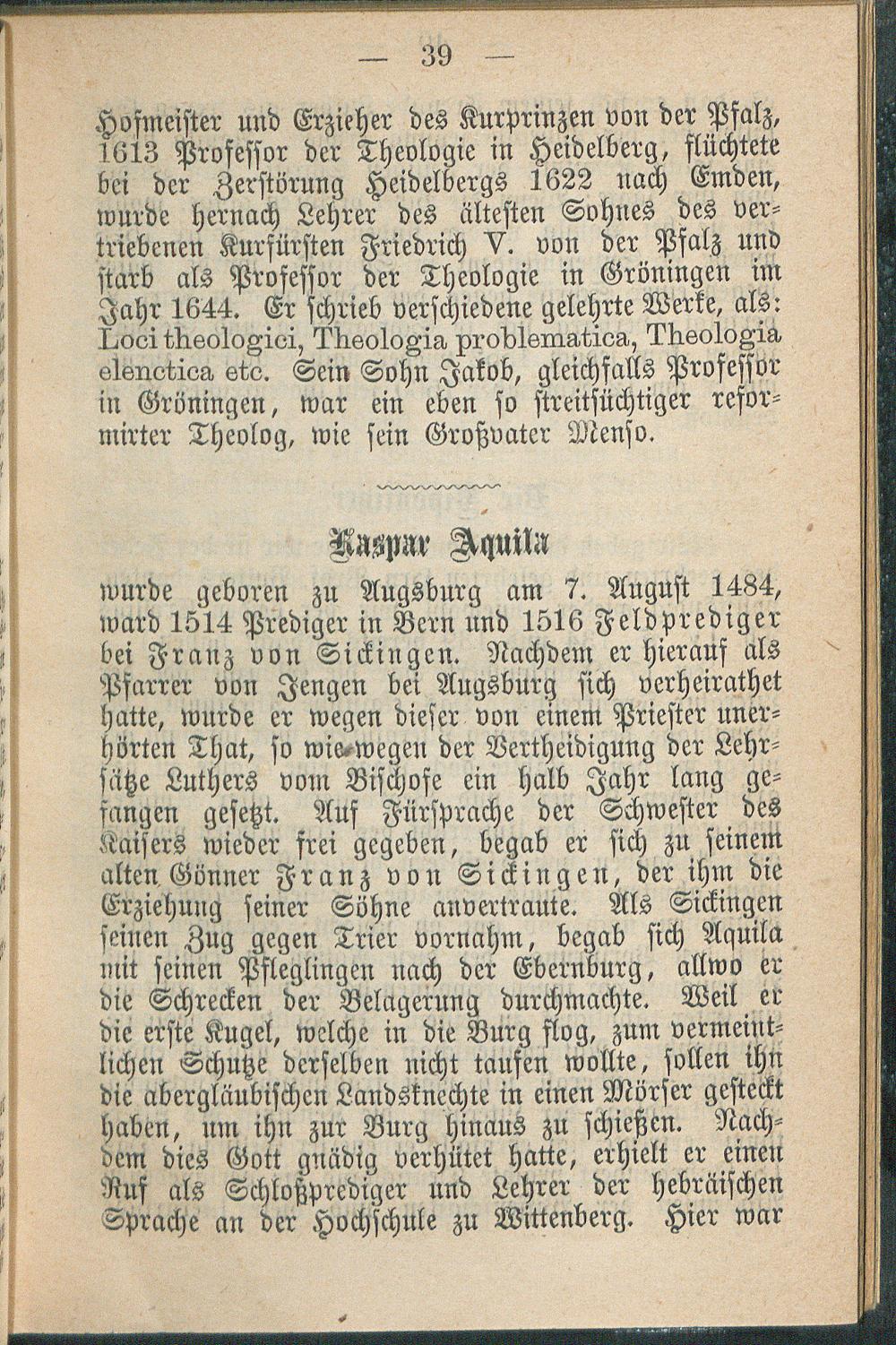 — 39 —

Hofmeister und Erzieher des Kurprinzen von der Pfalz, 1613 Professor der Theologie in Heidelberg, flüchtete bei der Zerstörung Heidelbergs 1622 nach Emden, wurde hernach Lehrer des ältesten Sohnes des vertriebenen Kurfürsten Friedrich V. von der Pfalz und starb als Professor der Theologie in Gröningen im Jahr 1644. Er schrieb verschiedene gelehrte Werke, als: Loci theologici, Theologia problematica, Theologia elenctica etc. Sein Sohn Jakob, gleichfalls Professor in Gröningen, war ein eben so streitsüchtiger reformirter Theolog, wie sein Großvater Menso.

Kaspar Aquila

wurde geboren zu Augsburg am 7. August 1484, ward 1514 Prediger in Bern und 1516 Feldprediger bei Franz von Sickingen. Nachdem er hierauf als Pfarrer von Jengen bei Augsburg sich verheirathet hatte, wurde er wegen dieser von einem Priester unerhörten That, so wie wegen der Vertheidigung der Lehrsätze Luthers vom Bischofe ein halb Jahr lang gefangen gesetzt. Auf Fürsprache der Schwester des Kaisers wieder frei gegeben, begab er sich zu seinem alten Gönner Franz von Sickingen, der ihm die Erziehung seiner Söhne anvertraute. Als Sickingen seinen Zug gegen Trier vornahm, begab sich Aquila mit seinen Pfleglingen nach der Ebernburg, allwo er die Schrecken der Belagerung durchmachte. Weil er die erste Kugel, welche in die Burg flog, zum vermeintlichen Schutze derselben nicht taufen wollte, sollen ihn die abergläubischen Landsknechte in einen Mörser gesteckt haben, um ihn zur Burg hinaus zu schießen. Nachdem dies Gott gnädig verhütet hatte, erhielt er einen Ruf als Schloßprediger und Lehrer der hebräischen Sprache an der Hochschule zu Wittenberg. Hier war